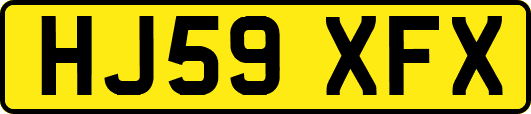 HJ59 XFX